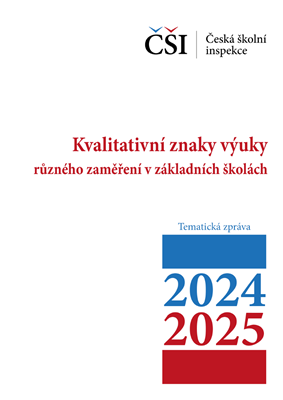 ČŠI
Česká školní inspekce

Kvalitativní znaky výuky
různého zaměření v základních školách

Tematická zpráva

2024
2025